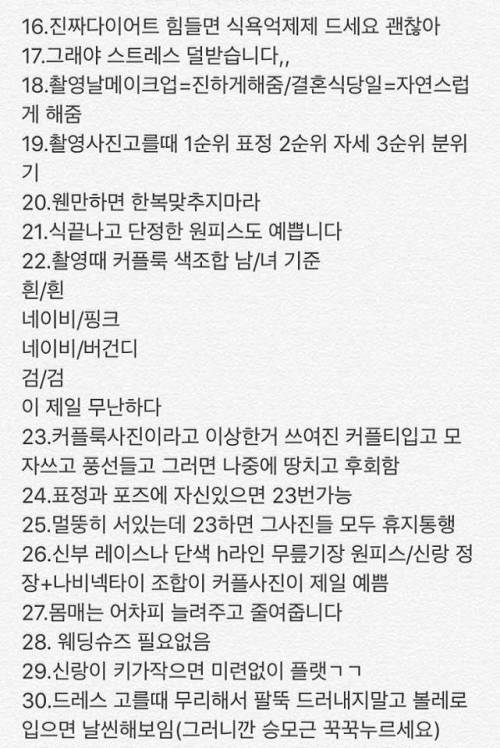 16.진짜다이어트 힘들면 식욕억제제 드세요 괜찮아
17.그래야 스트레스 덜받습니다,,
18.촬영날메이크업=진하게해줌/결혼식당일=자연스럽게 해줌
19.촬영사진고를때 1순위 표정 2순위 자세 3순위 분위기
20.웬만하면 한복맞추지마라
21.식끝나고 단정한 원피스도 예쁩니다
22.촬영때 커플룩 색조합 남/녀 기준
흰/흰
네이비/핑크
네이비/버건디
검/검
이 제일 무난하다
23.커플룩사진이라고 이상한거 쓰여진 커플티입고 모자쓰고 풍선들고 그러면 나중에 땅치고 후회함
24.표정과 포즈에 자신있으면 23번가능
25.멀뚱히 서있는데 23하면 그사진들 모두 휴지통행
26.신부 레이스나 단색 h라인 무릎기장 원피스/신랑 정장+나비넥타이 조합이 커플사진이 제일 예쁨
27.몸매는 어차피 늘려주고 줄여줍니다
28. 웨딩슈즈 필요없음
29.신랑이 키가작으면 미련없이 플랫ㄱㄱ
30.드레스 고를때 무리해서 팔뚝 드러내지말고 볼레로 입으면 날씬해보임(그러니깐 승모근 꾹꾹누르세요)